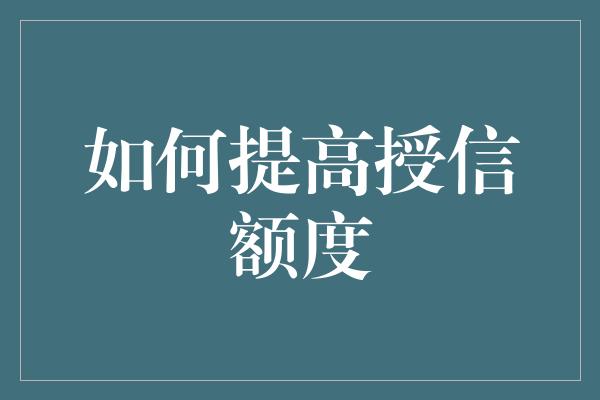 如何提高授信额度